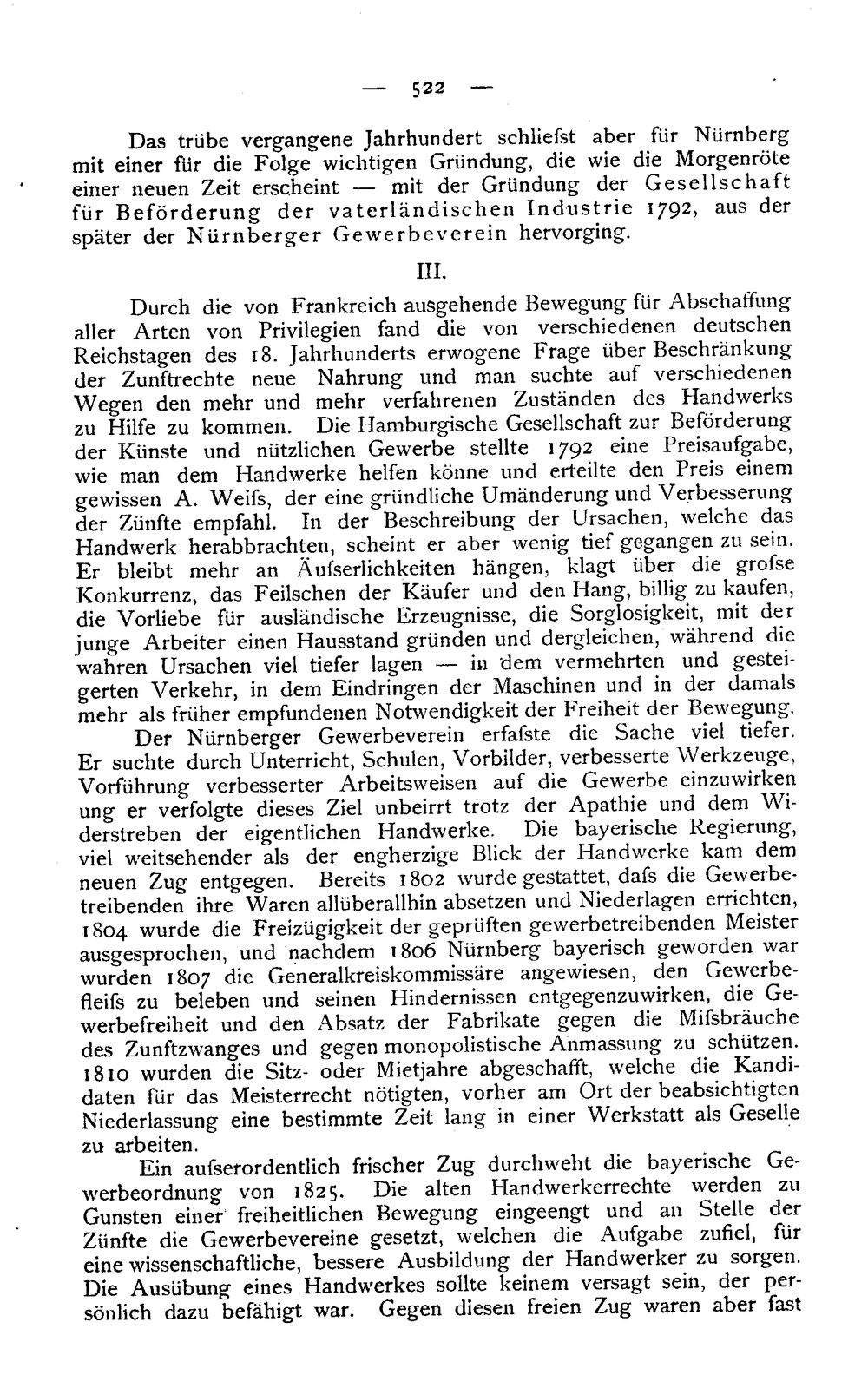 — 522 —

Das trübe vergangene Jahrhundert schliefst aber für Nürnberg mit einer für die Folge wichtigen Gründung, die wie die Morgenröte einer neuen Zeit erscheint — mit der Gründung der Gesellschaft für Beförderung der vaterländischen Industrie 1792, aus der später der Nürnberger Gewerbeverein hervorging.

III.

Durch die von Frankreich ausgehende Bewegung für Abschaffung aller Arten von Privilegien fand die von verschiedenen deutschen Reichstagen des 18. Jahrhunderts erwogene Frage über Beschränkung der Zunftrechte neue Nahrung und man suchte auf verschiedenen Wegen den mehr und mehr verfahrenen Zuständen des Handwerks zu Hilfe zu kommen. Die Hamburgische Gesellschaft zur Beförderung der Künste und nützlichen Gewerbe stellte 1792 eine Preisaufgabe, wie man dem Handwerke helfen könne und erteilte den Preis einem gewissen A. Weifs, der eine gründliche Umänderung und Verbesserung der Zünfte empfahl. In der Beschreibung der Ursachen, welche das Handwerk herabbrachten, scheint er aber wenig tief gegangen zu sein. Er bleibt mehr an Äufserlichkeiten hängen, klagt über die grofse Konkurrenz, das Feilschen der Käufer und den Hang, billig zu kaufen, die Vorliebe für ausländische Erzeugnisse, die Sorglosigkeit, mit der junge Arbeiter einen Hausstand gründen und dergleichen, während die wahren Ursachen viel tiefer lagen — in dem vermehrten und gesteigerten Verkehr, in dem Eindringen der Maschinen und in der damals mehr als früher empfundenen Notwendigkeit der Freiheit der Bewegung.

Der Nürnberger Gewerbeverein erfafste die Sache viel tiefer. Er suchte durch Unterricht, Schulen, Vorbilder, verbesserte Werkzeuge, Vorführung verbesserter Arbeitsweisen auf die Gewerbe einzuwirken ung er verfolgte dieses Ziel unbeirrt trotz der Apathie und dem Widerstreben der eigentlichen Handwerke. Die bayerische Regierung, viel weitsehender als der engherzige Blick der Handwerke kam dem neuen Zug entgegen. Bereits 1802 wurde gestattet, dafs die Gewerbetreibenden ihre Waren allüberallhin absetzen und Niederlagen errichten, 1804 wurde die Freizügigkeit der geprüften gewerbetreibenden Meister ausgesprochen, und nachdem 1806 Nürnberg bayerisch geworden war wurden 1807 die Generalkreiskommissäre angewiesen, den Gewerbefleifs zu beleben und seinen Hindernissen entgegenzuwirken, die Gewerbefreiheit und den Absatz der Fabrikate gegen die Mifsbräuche des Zunftzwanges und gegen monopolistische Anmassung zu schützen. 1810 wurden die Sitz- oder Mietjahre abgeschafft, welche die Kandidaten für das Meisterrecht nötigten, vorher am Ort der beabsichtigten Niederlassung eine bestimmte Zeit lang in einer Werkstatt als Geselle zu arbeiten.

Ein aufserordentlich frischer Zug durchweht die bayerische Gewerbeordnung von 1825. Die alten Handwerkerrechte werden zu Gunsten einer freiheitlichen Bewegung eingeengt und an Stelle der Zünfte die Gewerbevereine gesetzt, welchen die Aufgabe zufiel, für eine wissenschaftliche, bessere Ausbildung der Handwerker zu sorgen. Die Ausübung eines Handwerkes sollte keinem versagt sein, der persönlich dazu befähigt war. Gegen diesen freien Zug waren aber fast